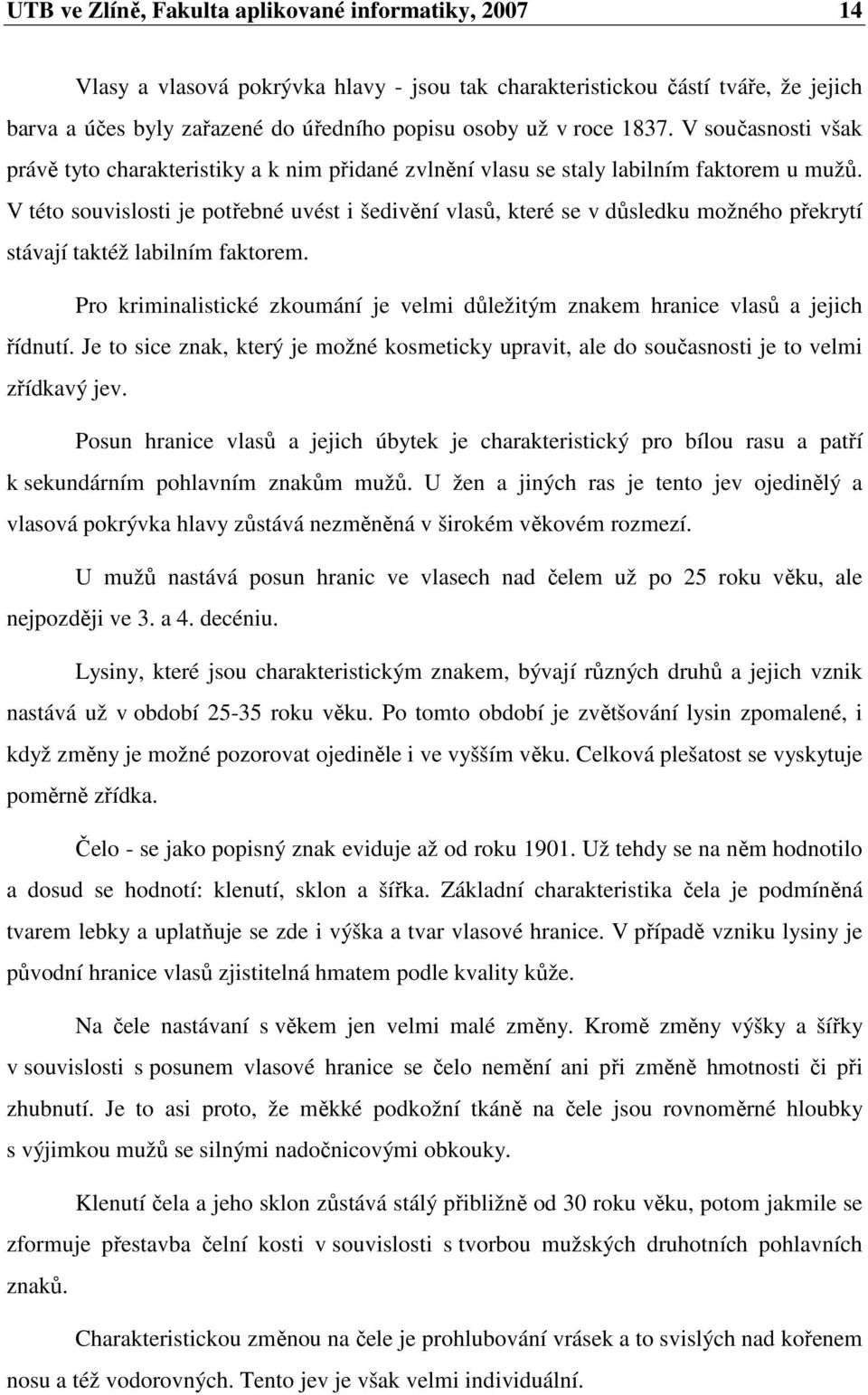 UTB ve Zlíně, Fakulta aplikované informatiky, 2007 14

Vlasy a vlasová pokrývka hlavy - jsou tak charakteristickou částí tváře, že jejich barva a účes byly zařazené do úředního popisu osoby už v roce 1837. V současnosti však právě tyto charakteristiky a k nim přidané zvlnění vlasu se staly labilním faktorem u mužů. V této souvislosti je potřebné uvést i šedivění vlasů, které se v důsledku možného překrytí stávají taktéž labilním faktorem.

Pro kriminalistické zkoumání je velmi důležitým znakem hranice vlasů a jejich řídnutí. Je to sice znak, který je možné kosmeticky upravit, ale do současnosti je to velmi zřídkavý jev.

Posun hranice vlasů a jejich úbytek je charakteristický pro bílou rasu a patří k sekundárním pohlavním znakům mužů. U žen a jiných ras je tento jev ojedinělý a vlasová pokrývka hlavy zůstává nezměněná v širokém věkovém rozmezí.

U mužů nastává posun hranic ve vlasech nad čelem už po 25 roku věku, ale nejpozději ve 3. a 4. decéniu.

Lysiny, které jsou charakteristickým znakem, bývají různých druhů a jejich vznik nastává už v období 25-35 roku věku. Po tomto období je zvětšování lysin zpomalené, i když změny je možné pozorovat ojediněle i ve vyšším věku. Celková plešatost se vyskytuje poměrně zřídka.

Čelo - se jako popisný znak eviduje až od roku 1901. Už tehdy se na něm hodnotilo a dosud se hodnotí: klenutí, sklon a šířka. Základní charakteristika čela je podmíněná tvarem lebky a uplatňuje se zde i výška a tvar vlasové hranice. V případě vzniku lysiny je původní hranice vlasů zjistitelná hmatem podle kvality kůže.

Na čele nastávaní s věkem jen velmi malé změny. Kromě změny výšky a šířky v souvislosti s posunem vlasové hranice se čelo nemění ani při změně hmotnosti či při zhubnutí. Je to asi proto, že měkké podkožní tkáně na čele jsou rovnoměrné hloubky s výjimkou mužů se silnými nadočnicovými obkouky.

Klenutí čela a jeho sklon zůstává stálý přibližně od 30 roku věku, potom jakmile se zformuje přestavba čelní kosti v souvislosti s tvorbou mužských druhotních pohlavních znaků.

Charakteristickou změnou na čele je prohlubování vrásek a to svislých nad kořenem nosu a též vodorovných. Tento jev je však velmi individuální.